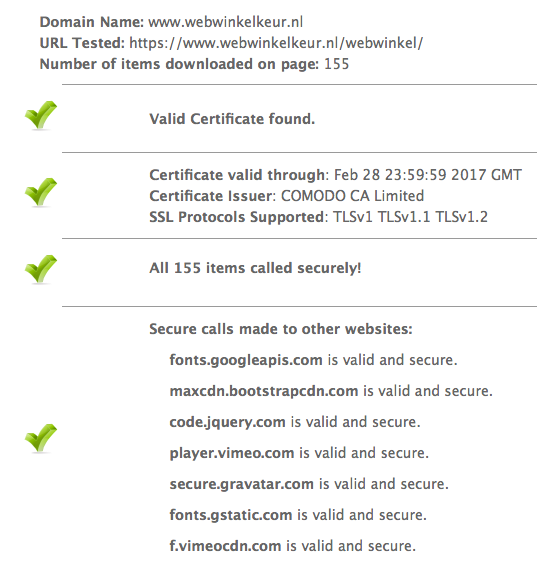 Domain Name: www.webwinkelkeur.nl
URL Tested: https://www.webwinkelkeur.nl/webwinkel/
Number of items downloaded on page: 155

Valid Certificate found.

Certificate valid through: Feb 28 23:59:59 2017 GMT
Certificate Issuer: COMODO CA Limited
SSL Protocols Supported: TLSv1 TLSv1.1 TLSv1.2

All 155 items called securely!

Secure calls made to other websites:

fonts.googleapis.com is valid and secure.

maxcdn.bootstrapcdn.com is valid and secure.

code.jquery.com is valid and secure.

player.vimeo.com is valid and secure.

secure.gravatar.com is valid and secure.

fonts.gstatic.com is valid and secure.

f.vimeocdn.com is valid and secure.